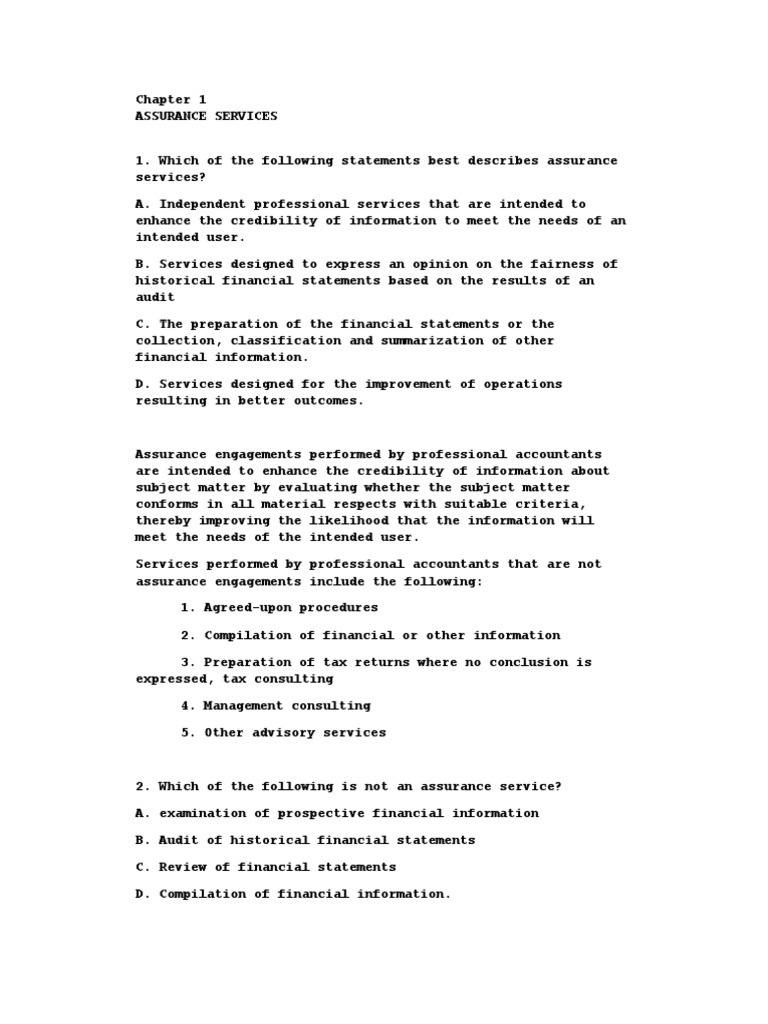 Chapter 1
ASSURANCE SERVICES

1. Which of the following statements best describes assurance services?

A. Independent professional services that are intended to enhance the credibility of information to meet the needs of an intended user.

B. Services designed to express an opinion on the fairness of historical financial statements based on the results of an audit

C. The preparation of the financial statements or the collection, classification and summarization of other financial information.

D. Services designed for the improvement of operations resulting in better outcomes.

Assurance engagements performed by professional accountants are intended to enhance the credibility of information about subject matter by evaluating whether the subject matter conforms in all material respects with suitable criteria, thereby improving the likelihood that the information will meet the needs of the intended user.

Services performed by professional accountants that are not assurance engagements include the following:

1. Agreed-upon procedures

2. Compilation of financial or other information

3. Preparation of tax returns where no conclusion is expressed, tax consulting

4. Management consulting

5. Other advisory services

2. Which of the following is not an assurance service?

A. examination of prospective financial information

B. Audit of historical financial statements

C. Review of financial statements

D. Compilation of financial information.